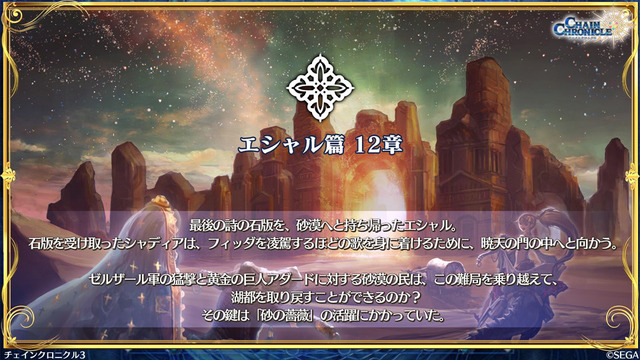 CHAIN CHRONICLE

エシャル篇 12章

最後の詩の石版を、砂漠へと持ち帰ったエシャル。
石版を受け取ったシャディアは、フィッダを凌駕するほどの歌を身に着けるために、暁天の門の中へと向かう。

ゼルザール軍の猛撃と黄金の巨人アダードに対する砂漠の民は、この難局を乗り越えて、
湖都を取り戻すことができるのか？
その鍵は「砂の薔薇」の活躍にかかっていた。

チェインクロニクル3

©SEGA